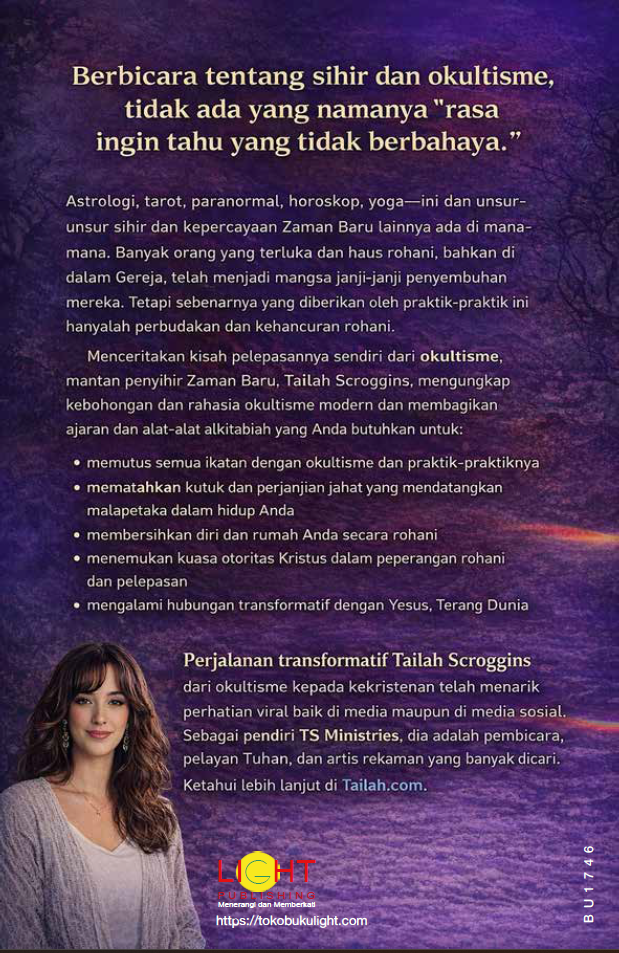 Berbicara tentang sihir dan okultisme, tidak ada yang namanya "rasa ingin tahu yang tidak berbahaya."

Astrologi, tarot, paranormal, horoskop, yoga—ini dan unsur-unsur sihir dan kepercayaan Zaman Baru lainnya ada di mana-mana. Banyak orang yang terluka dan haus rohani, bahkan di dalam Gereja, telah menjadi mangsa janji-janji penyembuhan mereka. Tetapi sebenarnya yang diberikan oleh praktik-praktik ini hanyalah perbudakan dan kehancuran rohani.

Menceritakan kisah pelepasannya sendiri dari okultisme, mantan penyihir Zaman Baru, Tailah Scroggins, mengungkap kebohongan dan rahasia okultisme modern dan membagikan ajaran dan alat-alat alkitabiah yang Anda butuhkan untuk:

• memutus semua ikatan dengan okultisme dan praktik-praktiknya
• mematahkan kutuk dan perjanjian jahat yang mendatangkan malapetaka dalam hidup Anda
• membersihkan diri dan rumah Anda secara rohani
• menemukan kuasa otoritas Kristus dalam peperangan rohani dan pelepasan
• mengalami hubungan transformatif dengan Yesus, Terang Dunia

Perjalanan transformatif Tailah Scroggins dari okultisme kepada kekristenan telah menarik perhatian viral baik di media maupun di media sosial. Sebagai pendiri TS Ministries, dia adalah pembicara, pelayan Tuhan, dan artis rekaman yang banyak dicari. Ketahui lebih lanjut di Tailah.com.

LIGHT
PUBLISHING
Menerangi dan Memberkati
https://tokobukulight.com

BU1746